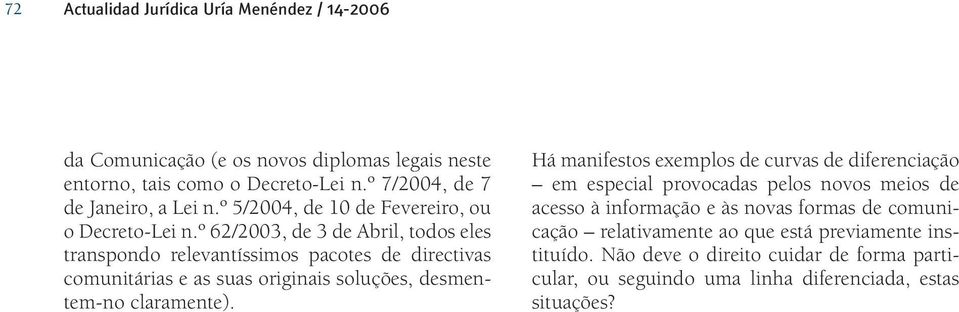 72 Actualidad Jurídica Uría Menéndez / 14-2006

da Comunicação (e os novos diplomas legais neste entorno, tais como o Decreto-Lei n.º 7/2004, de 7 de Janeiro, a Lei n.º 5/2004, de 10 de Fevereiro, ou o Decreto-Lei n.º 62/2003, de 3 de Abril, todos eles transpondo relevantíssimos pacotes de directivas comunitárias e as suas originais soluções, desmentem-no claramente).

Há manifestos exemplos de curvas de diferenciação – em especial provocadas pelos novos meios de acesso à informação e às novas formas de comunicação – relativamente ao que está previamente instituído. Não deve o direito cuidar de forma particular, ou seguindo uma linha diferenciada, estas situações?